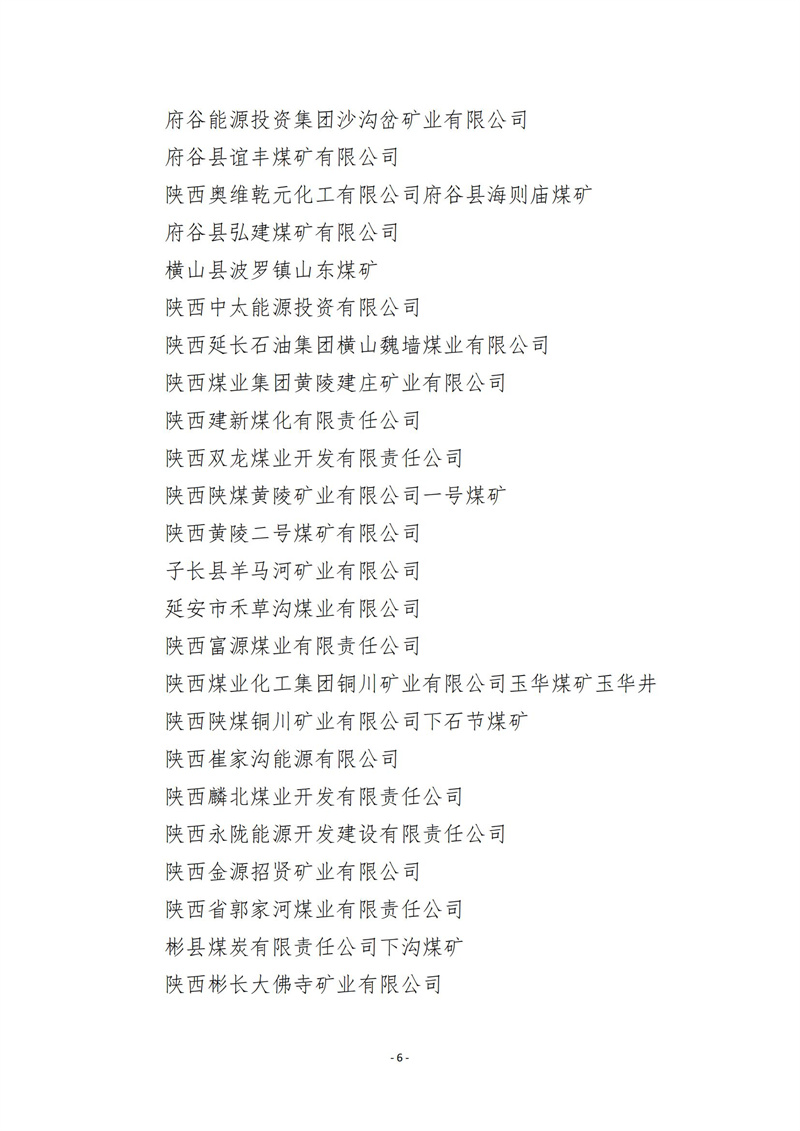 府谷能源投资集团沙沟岔矿业有限公司
府谷县谊丰煤矿有限公司
陕西奥维乾元化工有限公司府谷县海则庙煤矿
府谷县弘建煤矿有限公司
横山县波罗镇山东煤矿
陕西中太能源投资有限公司
陕西延长石油集团横山魏墙煤业有限公司
陕西煤业集团黄陵建庄矿业有限公司
陕西建新煤化有限责任公司
陕西双龙煤业开发有限责任公司
陕西陕煤黄陵矿业有限公司一号煤矿
陕西黄陵二号煤矿有限公司
子长县羊马河矿业有限公司
延安市禾草沟煤业有限公司
陕西富源煤业有限责任公司
陕西煤业化工集团铜川矿业有限公司玉华煤矿玉华井
陕西陕煤铜川矿业有限公司下石节煤矿
陕西崔家沟能源有限公司
陕西麟北煤业开发有限责任公司
陕西永陇能源开发建设有限责任公司
陕西金源招贤矿业有限公司
陕西省郭家河煤业有限责任公司
彬县煤炭有限责任公司下沟煤矿
陕西彬长大佛寺矿业有限公司

- 6 -